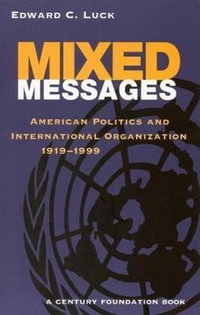 EDWARD C. LUCK

MIXED MESSAGES

AMERICAN POLITICS AND INTERNATIONAL ORGANIZATION 1919–1999

A CENTURY FOUNDATION BOOK